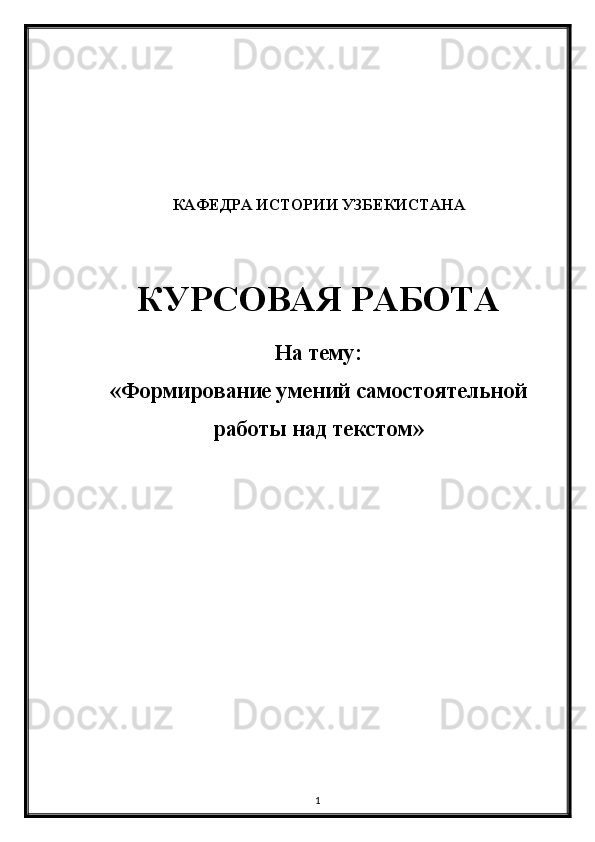 Docx.uz Docx.uz Docx.uz

КАФЕДРА ИСТОРИИ УЗБЕКИСТАНА

Docx.uz Docx.uz Docx.uz

КУРСОВАЯ РАБОТА

На тему:

«Формирование умений самостоятельной работы над текстом»

Docx.uz Docx.uz Docx.uz

Docx.uz Docx.uz Docx.uz

1